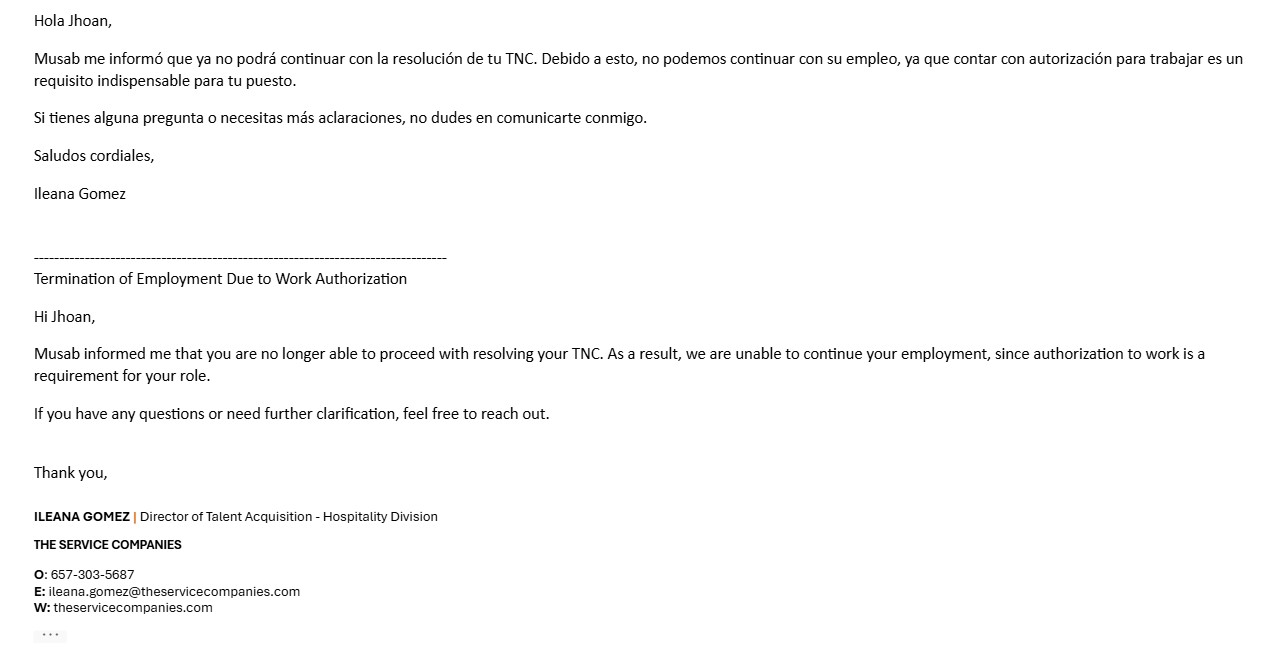 Hola Jhoan,

Musab me informó que ya no podrá continuar con la resolución de tu TNC. Debido a esto, no podemos continuar con su empleo, ya que contar con autorización para trabajar es un requisito indispensable para tu puesto.

Si tienes alguna pregunta o necesitas más aclaraciones, no dudes en comunicarte conmigo.

Saludos cordiales,

Ileana Gomez

--------------------------------------------------------------------------------
Termination of Employment Due to Work Authorization

Hi Jhoan,

Musab informed me that you are no longer able to proceed with resolving your TNC. As a result, we are unable to continue your employment, since authorization to work is a requirement for your role.

If you have any questions or need further clarification, feel free to reach out.

Thank you,

ILEANA GOMEZ | Director of Talent Acquisition - Hospitality Division

THE SERVICE COMPANIES

O: 657-303-5687
E: ileana.gomez@theservicecompanies.com
W: theservicecompanies.com

...